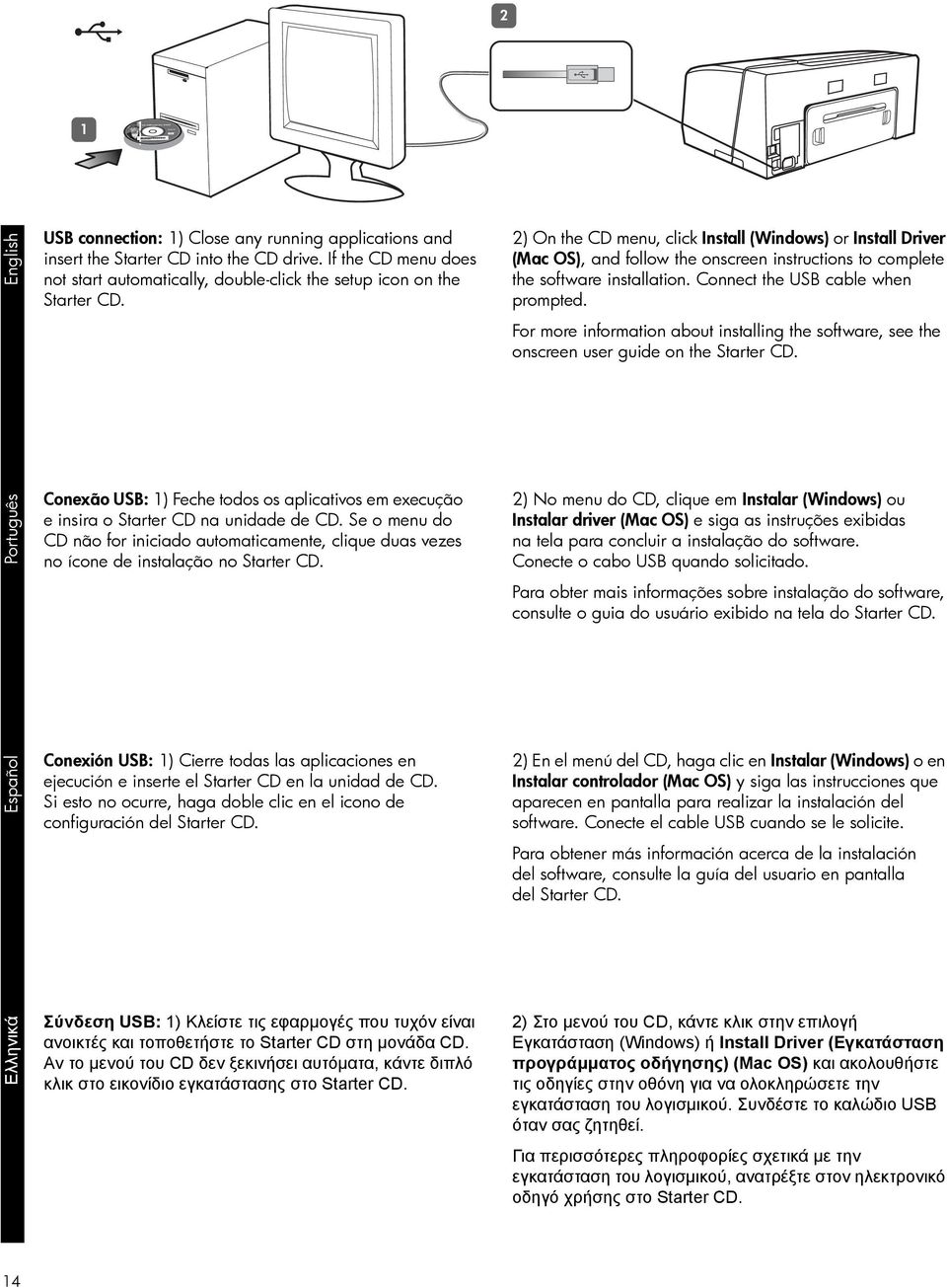 2

1

English

USB connection: 1) Close any running applications and insert the Starter CD into the CD drive. If the CD menu does not start automatically, double-click the setup icon on the Starter CD.

2) On the CD menu, click Install (Windows) or Install Driver (Mac OS), and follow the onscreen instructions to complete the software installation. Connect the USB cable when prompted.

For more information about installing the software, see the onscreen user guide on the Starter CD.

Português

Conexão USB: 1) Feche todos os aplicativos em execução e insira o Starter CD na unidade de CD. Se o menu do CD não for iniciado automaticamente, clique duas vezes no ícone de instalação no Starter CD.

2) No menu do CD, clique em Instalar (Windows) ou Instalar driver (Mac OS) e siga as instruções exibidas na tela para concluir a instalação do software. Conecte o cabo USB quando solicitado.

Para obter mais informações sobre instalação do software, consulte o guia do usuário exibido na tela do Starter CD.

Español

Conexión USB: 1) Cierre todas las aplicaciones en ejecución e inserte el Starter CD en la unidad de CD. Si esto no ocurre, haga doble clic en el icono de configuración del Starter CD.

2) En el menú del CD, haga clic en Instalar (Windows) o en Instalar controlador (Mac OS) y siga las instrucciones que aparecen en pantalla para realizar la instalación del software. Conecte el cable USB cuando se le solicite.

Para obtener más información acerca de la instalación del software, consulte la guía del usuario en pantalla del Starter CD.

Ελληνικά

Σύνδεση USB: 1) Κλείστε τις εφαρμογές που τυχόν είναι ανοικτές και τοποθετήστε το Starter CD στη μονάδα CD. Αν το μενού του CD δεν ξεκινήσει αυτόματα, κάντε διπλό κλικ στο εικονίδιο εγκατάστασης στο Starter CD.

2) Στο μενού του CD, κάντε κλικ στην επιλογή Εγκατάσταση (Windows) ή Install Driver (Εγκατάσταση προγράμματος οδήγησης) (Mac OS) και ακολουθήστε τις οδηγίες στην οθόνη για να ολοκληρώσετε την εγκατάσταση του λογισμικού. Συνδέστε το καλώδιο USB όταν σας ζητηθεί.

Για περισσότερες πληροφορίες σχετικά με την εγκατάσταση του λογισμικού, ανατρέξτε στον ηλεκτρονικό οδηγό χρήσης στο Starter CD.

14